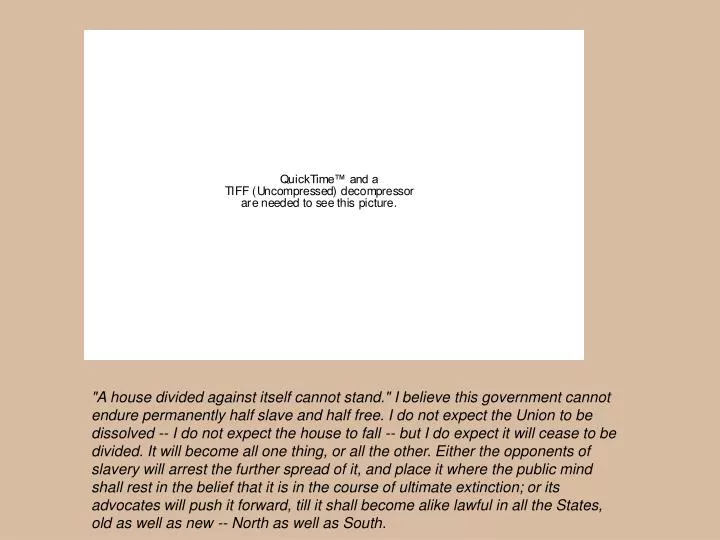 QuickTime™ and a
TIFF (Uncompressed) decompressor
are needed to see this picture.

"A house divided against itself cannot stand." I believe this government cannot endure permanently half slave and half free. I do not expect the Union to be dissolved -- I do not expect the house to fall -- but I do expect it will cease to be divided. It will become all one thing, or all the other. Either the opponents of slavery will arrest the further spread of it, and place it where the public mind shall rest in the belief that it is in the course of ultimate extinction; or its advocates will push it forward, till it shall become alike lawful in all the States, old as well as new -- North as well as South.